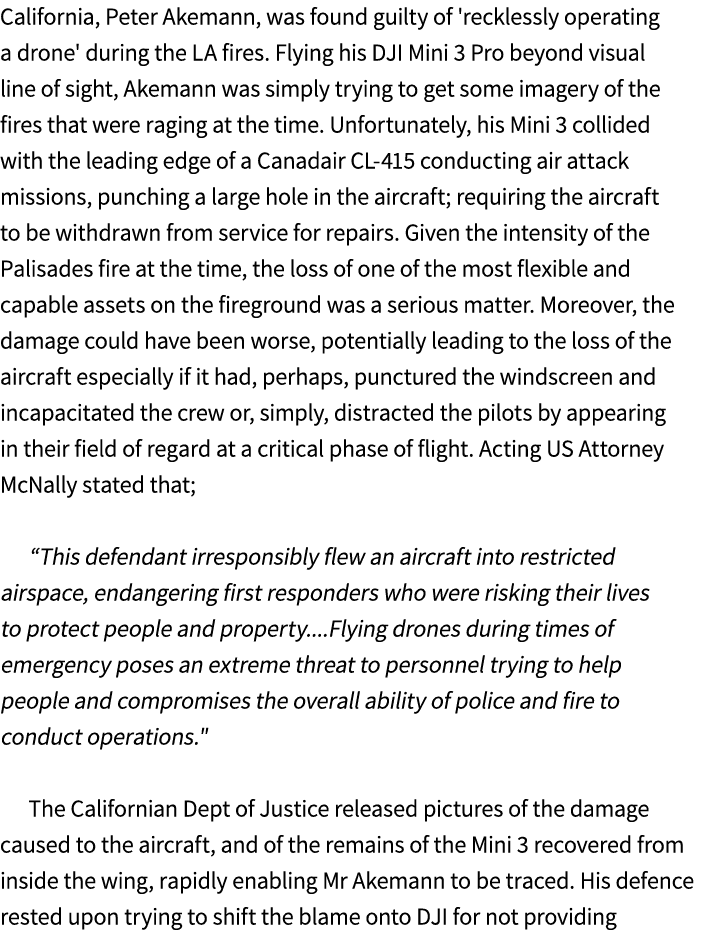 California, Peter Akemann, was found guilty of 'recklessly operating a drone' during the LA fires. Flying his DJI Mini 3 Pro beyond visual line of sight, Akemann was simply trying to get some imagery of the fires that were raging at the time. Unfortunately, his Mini 3 collided with the leading edge of a Canadair CL-415 conducting air attack missions, punching a large hole in the aircraft; requiring the aircraft to be withdrawn from service for repairs. Given the intensity of the Palisades fire at the time, the loss of one of the most flexible and capable assets on the fireground was a serious matter. Moreover, the damage could have been worse, potentially leading to the loss of the aircraft especially if it had, perhaps, punctured the windscreen and incapacitated the crew or, simply, distracted the pilots by appearing in their field of regard at a critical phase of flight. Acting US Attorney McNally stated that;

“This defendant irresponsibly flew an aircraft into restricted airspace, endangering first responders who were risking their lives to protect people and property....Flying drones during times of emergency poses an extreme threat to personnel trying to help people and compromises the overall ability of police and fire to conduct operations."

The Californian Dept of Justice released pictures of the damage caused to the aircraft, and of the remains of the Mini 3 recovered from inside the wing, rapidly enabling Mr Akemann to be traced. His defence rested upon trying to shift the blame onto DJI for not providing